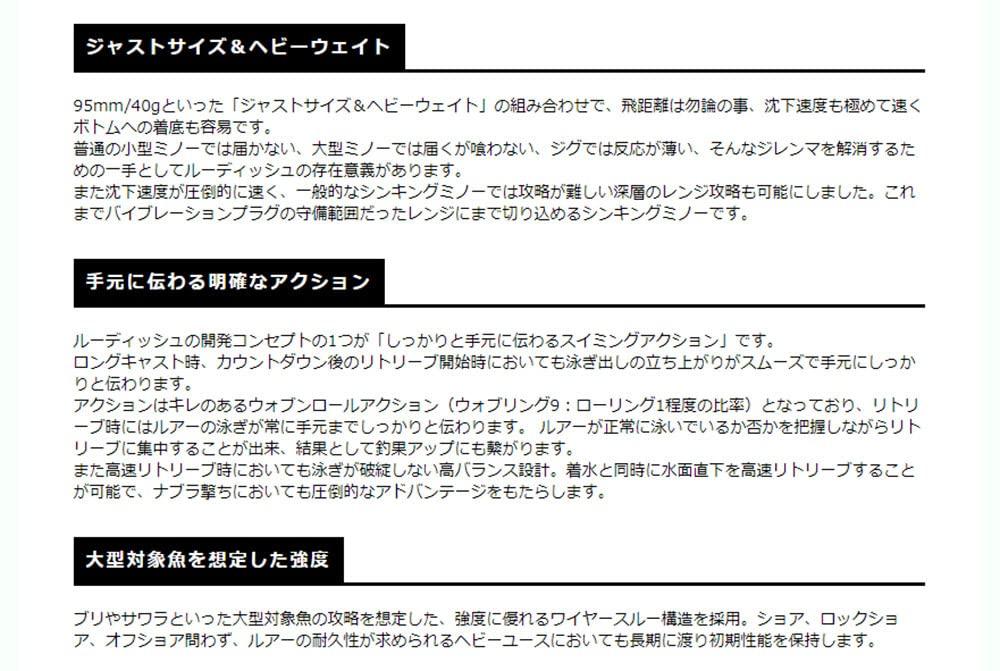 ジャストサイズ＆ヘビーウェイト

95mm/40gといった「ジャストサイズ＆ヘビーウェイト」の組み合わせで、飛距離は勿論の事、沈下速度も極めて速くボトムへの着底も容易です。
普通の小型ミノーでは届かない、大型ミノーでは届くが喰わない、ジグでは反応が薄い、そんなジレンマを解消するための一手としてルーディッシュの存在意義があります。
また沈下速度が圧倒的に速く、一般的なシンキングミノーでは攻略が難しい深層のレンジ攻略も可能にしました。これまでバイブレーションプラグの守備範囲だったレンジにまで切り込めるシンキングミノーです。

手元に伝わる明確なアクション

ルーディッシュの開発コンセプトの1つが「しっかりと手元に伝わるスイミングアクション」です。
ロングキャスト時、カウントダウン後のリトリーブ開始時においても泳ぎ出しの立ち上がりがスムーズで手元にしっかりと伝わります。
アクションはキレのあるウォブンロールアクション（ウォブリング9：ローリング1程度の比率）となっており、リトリーブ時にはルアーの泳ぎが常に手元までしっかりと伝わります。 ルアーが正常に泳いでいるか否かを把握しながらリトリーブに集中することが出来、結果として釣果アップにも繋がります。
また高速リトリーブ時においても泳ぎが破綻しない高バランス設計。着水と同時に水面直下を高速リトリーブすることが可能で、ナブラ撃ちにおいても圧倒的なアドバンテージをもたらします。

大型対象魚を想定した強度

ブリやサワラといった大型対象魚の攻略を想定した、強度に優れるワイヤースルー構造を採用。ショア、ロックショア、オフショア問わず、ルアーの耐久性が求められるヘビーユースにおいても長期に渡り初期性能を保持します。